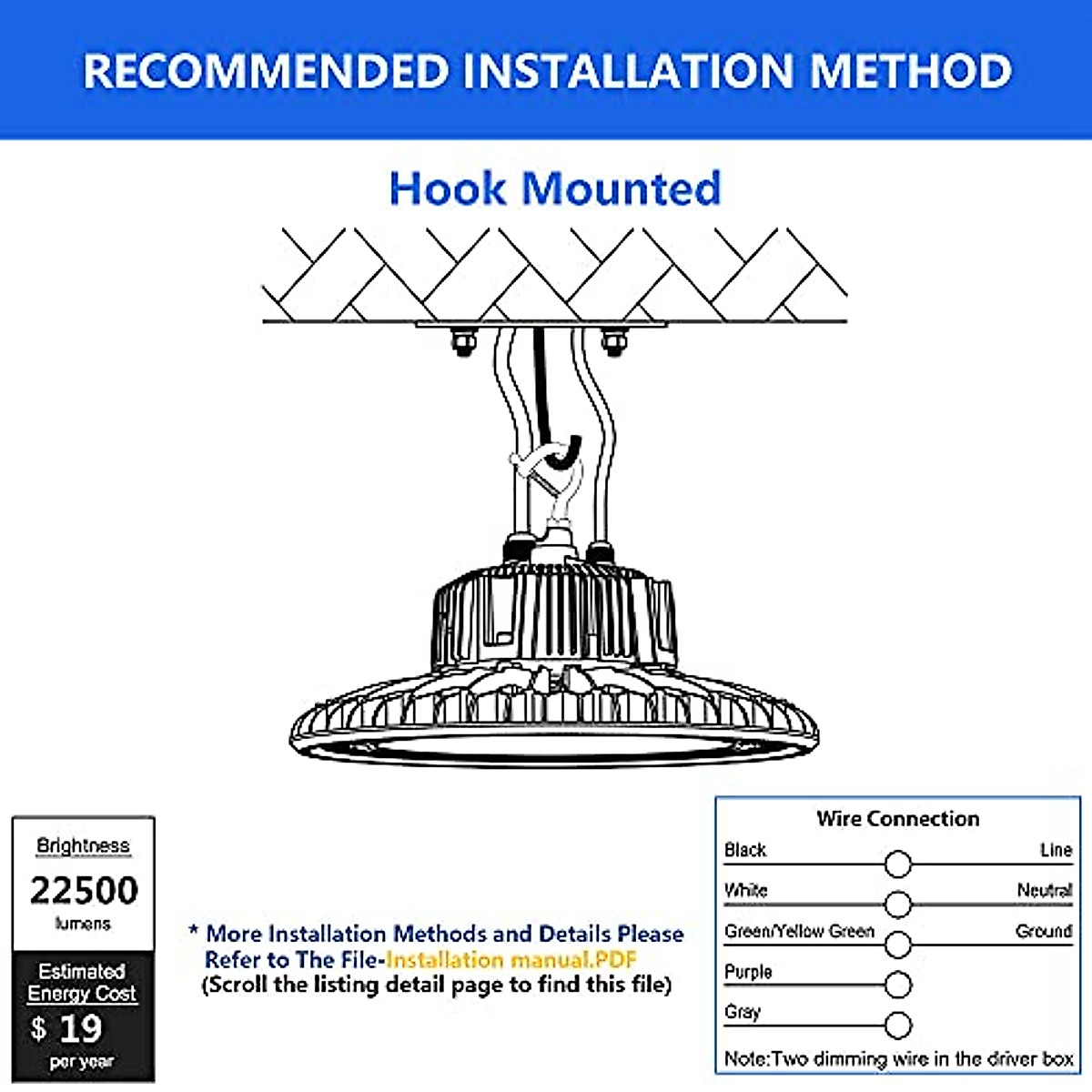 RECOMMENDED INSTALLATION METHOD

Hook Mounted

Brightness
22500
lumens

Estimated Energy Cost
$ 19
per year

* More Installation Methods and Details Please Refer to The File-Installation manual.PDF
(Scroll the listing detail page to find this file)

Wire Connection
Black Line
White Neutral
Green/Yellow Green Ground
Purple
Gray
Note:Two dimming wire in the driver box